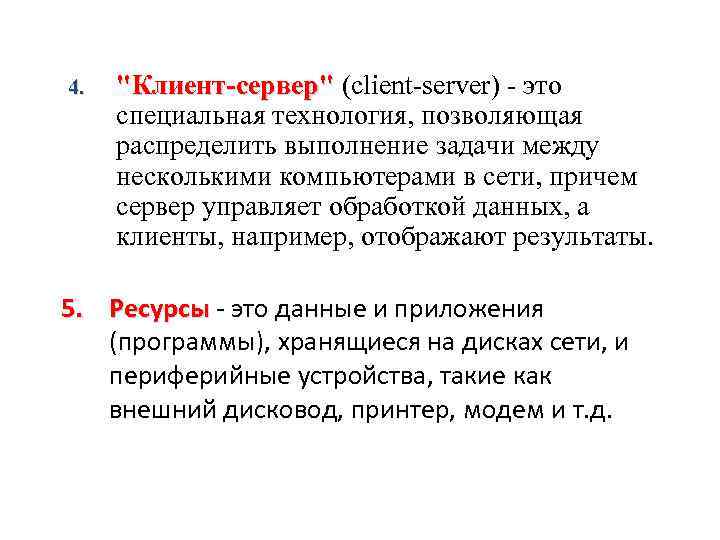 4. "Клиент-сервер" (client-server) - это специальная технология, позволяющая распределить выполнение задачи между несколькими компьютерами в сети, причем сервер управляет обработкой данных, а клиенты, например, отображают результаты.

5. Ресурсы - это данные и приложения (программы), хранящиеся на дисках сети, и периферийные устройства, такие как внешний дисковод, принтер, модем и т.д.